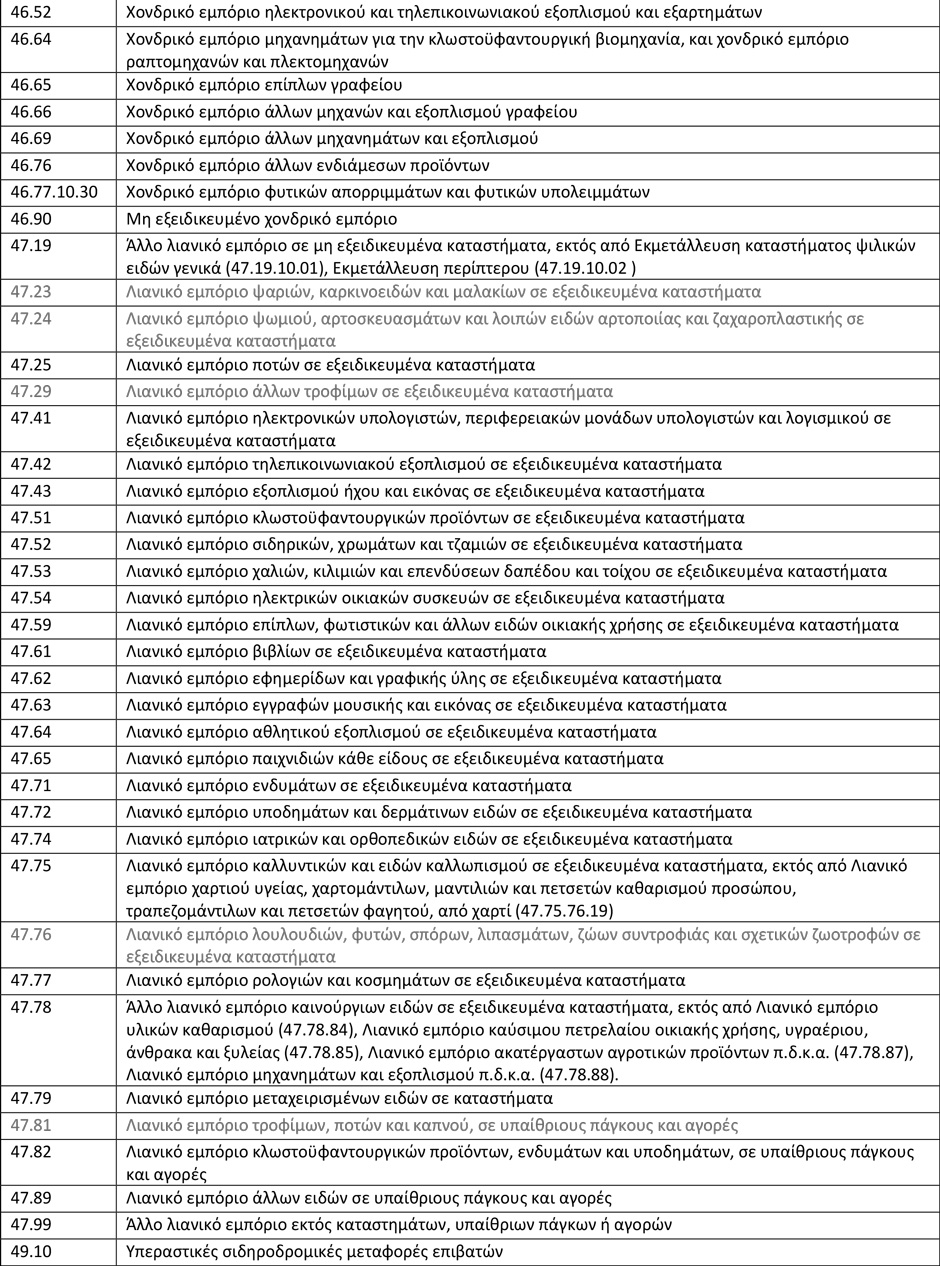 | | |
|---|---|
| 46.52 | Χονδρικό εμπόριο ηλεκτρονικού και τηλεπικοινωνιακού εξοπλισμού και εξαρτημάτων |
| 46.64 | Χονδρικό εμπόριο μηχανημάτων για την κλωστοϋφαντουργική βιομηχανία, και χονδρικό εμπόριο ραπτομηχανών και πλεκτομηχανών |
| 46.65 | Χονδρικό εμπόριο επίπλων γραφείου |
| 46.66 | Χονδρικό εμπόριο άλλων μηχανών και εξοπλισμού γραφείου |
| 46.69 | Χονδρικό εμπόριο άλλων μηχανημάτων και εξοπλισμού |
| 46.76 | Χονδρικό εμπόριο άλλων ενδιάμεσων προϊόντων |
| 46.77.10.30 | Χονδρικό εμπόριο φυτικών απορριμμάτων και φυτικών υπολειμμάτων |
| 46.90 | Μη εξειδικευμένο χονδρικό εμπόριο |
| 47.19 | Άλλο λιανικό εμπόριο σε μη εξειδικευμένα καταστήματα, εκτός από Εκμετάλλευση καταστήματος ψιλικών ειδών γενικά (47.19.10.01), Εκμετάλλευση περίπτερου (47.19.10.02 ) |
| 47.23 | Λιανικό εμπόριο ψαριών, καρκινοειδών και μαλακίων σε εξειδικευμένα καταστήματα |
| 47.24 | Λιανικό εμπόριο ψωμιού, αρτοσκευασμάτων και λοιπών ειδών αρτοποιίας και ζαχαροπλαστικής σε εξειδικευμένα καταστήματα |
| 47.25 | Λιανικό εμπόριο ποτών σε εξειδικευμένα καταστήματα |
| 47.29 | Λιανικό εμπόριο άλλων τροφίμων σε εξειδικευμένα καταστήματα |
| 47.41 | Λιανικό εμπόριο ηλεκτρονικών υπολογιστών, περιφερειακών μονάδων υπολογιστών και λογισμικού σε εξειδικευμένα καταστήματα |
| 47.42 | Λιανικό εμπόριο τηλεπικοινωνιακού εξοπλισμού σε εξειδικευμένα καταστήματα |
| 47.43 | Λιανικό εμπόριο εξοπλισμού ήχου και εικόνας σε εξειδικευμένα καταστήματα |
| 47.51 | Λιανικό εμπόριο κλωστοϋφαντουργικών προϊόντων σε εξειδικευμένα καταστήματα |
| 47.52 | Λιανικό εμπόριο σιδηρικών, χρωμάτων και τζαμιών σε εξειδικευμένα καταστήματα |
| 47.53 | Λιανικό εμπόριο χαλιών, κιλιμιών και επενδύσεων δαπέδου και τοίχου σε εξειδικευμένα καταστήματα |
| 47.54 | Λιανικό εμπόριο ηλεκτρικών οικιακών συσκευών σε εξειδικευμένα καταστήματα |
| 47.59 | Λιανικό εμπόριο επίπλων, φωτιστικών και άλλων ειδών οικιακής χρήσης σε εξειδικευμένα καταστήματα |
| 47.61 | Λιανικό εμπόριο βιβλίων σε εξειδικευμένα καταστήματα |
| 47.62 | Λιανικό εμπόριο εφημερίδων και γραφικής ύλης σε εξειδικευμένα καταστήματα |
| 47.63 | Λιανικό εμπόριο εγγραφών μουσικής και εικόνας σε εξειδικευμένα καταστήματα |
| 47.64 | Λιανικό εμπόριο αθλητικού εξοπλισμού σε εξειδικευμένα καταστήματα |
| 47.65 | Λιανικό εμπόριο παιχνιδιών κάθε είδους σε εξειδικευμένα καταστήματα |
| 47.71 | Λιανικό εμπόριο ενδυμάτων σε εξειδικευμένα καταστήματα |
| 47.72 | Λιανικό εμπόριο υποδημάτων και δερμάτινων ειδών σε εξειδικευμένα καταστήματα |
| 47.74 | Λιανικό εμπόριο ιατρικών και ορθοπεδικών ειδών σε εξειδικευμένα καταστήματα |
| 47.75 | Λιανικό εμπόριο καλλυντικών και ειδών καλλωπισμού σε εξειδικευμένα καταστήματα, εκτός από Λιανικό εμπόριο χαρτιού υγείας, χαρτομάντιλων, μαντιλιών και πετσετών καθαρισμού προσώπου, τραπεζομάντιλων και πετσετών φαγητού, από χαρτί (47.75.76.19) |
| 47.76 | Λιανικό εμπόριο λουλουδιών, φυτών, σπόρων, λιπασμάτων, ζώων συντροφιάς και σχετικών ζωοτροφών σε εξειδικευμένα καταστήματα |
| 47.77 | Λιανικό εμπόριο ρολογιών και κοσμημάτων σε εξειδικευμένα καταστήματα |
| 47.78 | Άλλο λιανικό εμπόριο καινούργιων ειδών σε εξειδικευμένα καταστήματα, εκτός από Λιανικό εμπόριο υλικών καθαρισμού (47.78.84), Λιανικό εμπόριο καύσιμου πετρελαίου οικιακής χρήσης, υγραέριου, άνθρακα και ξυλείας (47.78.85), Λιανικό εμπόριο ακατέργαστων αγροτικών προϊόντων π.δ.κ.α. (47.78.87), Λιανικό εμπόριο μηχανημάτων και εξοπλισμού π.δ.κ.α. (47.78.88). |
| 47.79 | Λιανικό εμπόριο μεταχειρισμένων ειδών σε καταστήματα |
| 47.81 | Λιανικό εμπόριο τροφίμων, ποτών και καπνού, σε υπαίθριους πάγκους και αγορές |
| 47.82 | Λιανικό εμπόριο κλωστοϋφαντουργικών προϊόντων, ενδυμάτων και υποδημάτων, σε υπαίθριους πάγκους και αγορές |
| 47.89 | Λιανικό εμπόριο άλλων ειδών σε υπαίθριους πάγκους και αγορές |
| 47.99 | Άλλο λιανικό εμπόριο εκτός καταστημάτων, υπαίθριων πάγκων ή αγορών |
| 49.10 | Υπεραστικές σιδηροδρομικές μεταφορές επιβατών |